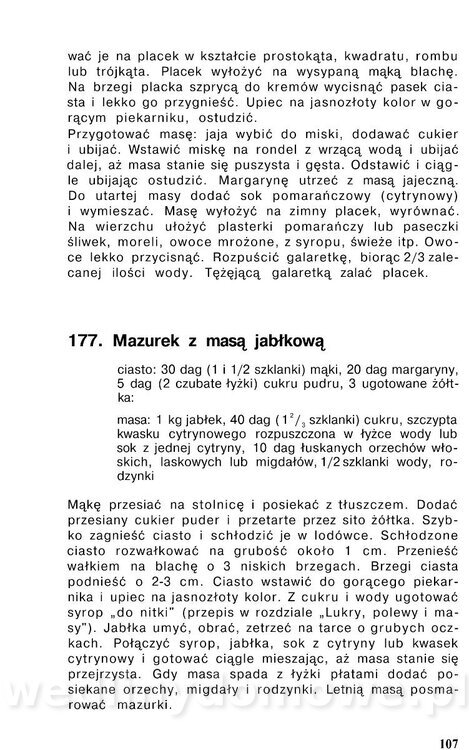 wać je na placek w kształcie prostokąta, kwadratu, rombu lub trójkąta. Placek wyłożyć na wysypaną mąką blachę. Na brzegi placka szprycą do kremów wycisnąć pasek ciasta i lekko go przygnieść. Upiec na jasnozłoty kolor w gorącym piekarniku, ostudzić.
Przygotować masę: jaja wybić do miski, dodawać cukier i ubijać. Wstawić miskę na rondel z wrzącą wodą i ubijać dalej, aż masa stanie się puszysta i gęsta. Odstawić i ciągle ubijając ostudzić. Margarynę utrzeć z masą jajeczną. Do utartej masy dodać sok pomarańczowy (cytrynowy) i wymieszać. Masę wyłożyć na zimny placek, wyrównać. Na wierzchu ułożyć plasterki pomarańczy lub paseczki śliwek, moreli, owoce mrożone, z syropu, świeże itp. Owoce lekko przycisnąć. Rozpuścić galaretkę, biorąc 2/3 zalecanej ilości wody. Tężejącą galaretką zalać placek.

177. Mazurek z masą jabłkową

ciasto: 30 dag (1 i 1/2 szklanki) mąki, 20 dag margaryny, 5 dag (2 czubate łyżki) cukru pudru, 3 ugotowane żółtka:

masa: 1 kg jabłek, 40 dag ($1^2/_3$ szklanki) cukru, szczypta kwasku cytrynowego rozpuszczona w łyżce wody lub sok z jednej cytryny, 10 dag łuskanych orzechów włoskich, laskowych lub migdałów, 1/2 szklanki wody, rodzynki

Mąkę przesiać na stolnicę i posiekać z tłuszczem. Dodać przesiany cukier puder i przetarte przez sito żółtka. Szybko zagnieść ciasto i schłodzić je w lodówce. Schłodzone ciasto rozwałkować na grubość około 1 cm. Przenieść wałkiem na blachę o 3 niskich brzegach. Brzegi ciasta podnieść o 2-3 cm. Ciasto wstawić do gorącego piekarnika i upiec na jasnozłoty kolor. Z cukru i wody ugotować syrop „do nitki" (przepis w rozdziale „Lukry, polewy i masy"). Jabłka umyć, obrać, zetrzeć na tarce o grubych oczkach. Połączyć syrop, jabłka, sok z cytryny lub kwasek cytrynowy i gotować ciągle mieszając, aż masa stanie się przejrzysta. Gdy masa spada z łyżki płatami dodać posiekane orzechy, migdały i rodzynki. Letnią masą posmarować mazurki.

107